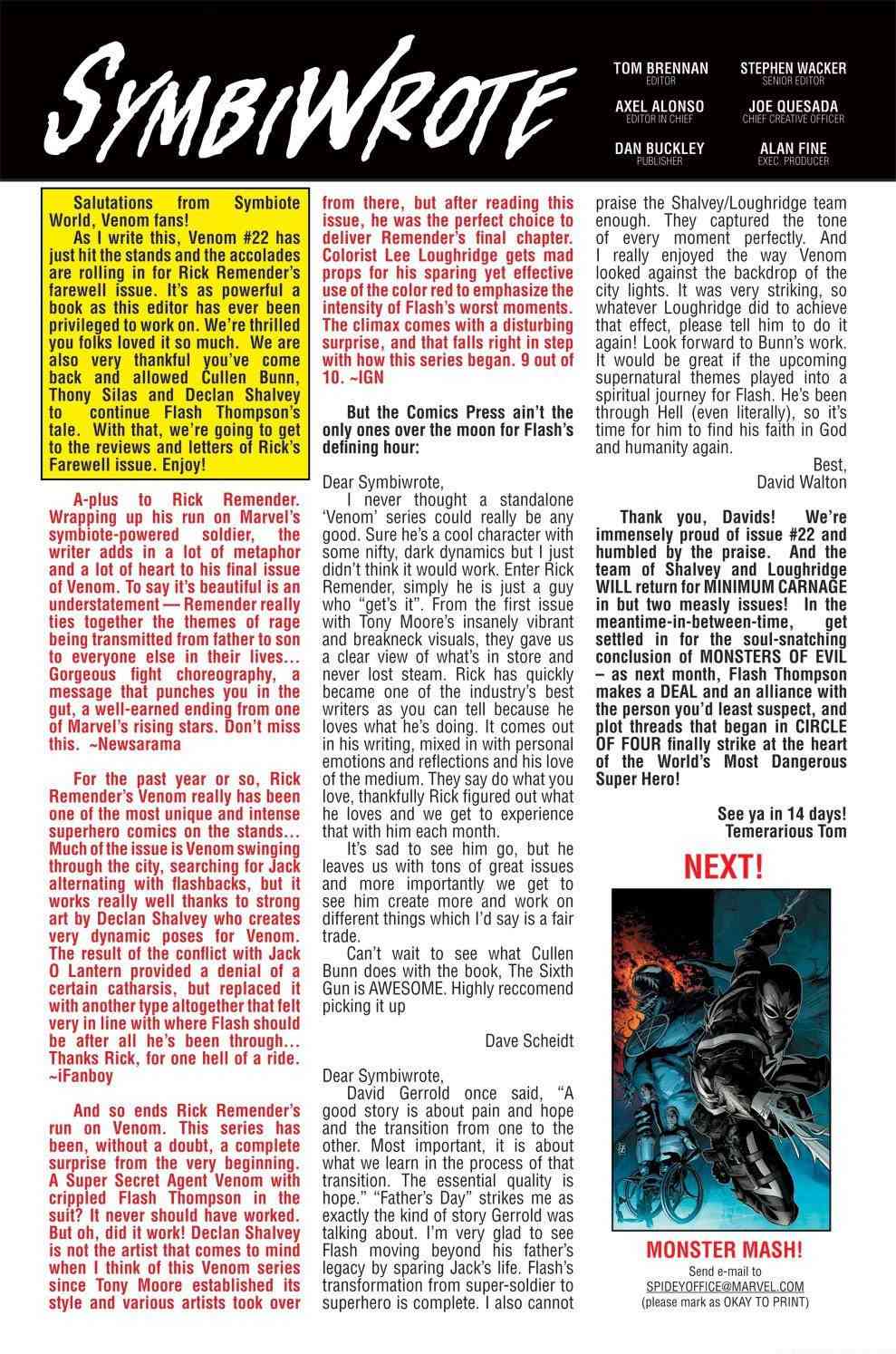 SYMBIWROTE

TOM BRENNAN
EDITOR

STEPHEN WACKER
SENIOR EDITOR

AXEL ALONSO
EDITOR IN CHIEF

JOE QUESADA
CHIEF CREATIVE OFFICER

DAN BUCKLEY
PUBLISHER

ALAN FINE
EXEC. PRODUCER

Salutations from Symbiote World, Venom fans!
As I write this, Venom #22 has just hit the stands and the accolades are rolling in for Rick Remender's farewell issue. It's as powerful a book as this editor has ever been privileged to work on. We're thrilled you folks loved it so much. We are also very thankful you've come back and allowed Cullen Bunn, Thony Silas and Declan Shalvey to continue Flash Thompson's tale. With that, we're going to get to the reviews and letters of Rick's Farewell issue. Enjoy!

A-plus to Rick Remender. Wrapping up his run on Marvel's symbiote-powered soldier, the writer adds in a lot of metaphor and a lot of heart to his final issue of Venom. To say it's beautiful is an understatement — Remender really ties together the themes of rage being transmitted from father to son to everyone else in their lives… Gorgeous fight choreography, a message that punches you in the gut, a well-earned ending from one of Marvel's rising stars. Don't miss this. ~Newsarama

For the past year or so, Rick Remender's Venom really has been one of the most unique and intense superhero comics on the stands… Much of the issue is Venom swinging through the city, searching for Jack alternating with flashbacks, but it works really well thanks to strong art by Declan Shalvey who creates very dynamic poses for Venom. The result of the conflict with Jack O Lantern provided a denial of a certain catharsis, but replaced it with another type altogether that felt very in line with where Flash should be after all he's been through… Thanks Rick, for one hell of a ride. ~iFanboy

And so ends Rick Remender's run on Venom. This series has been, without a doubt, a complete surprise from the very beginning. A Super Secret Agent Venom with crippled Flash Thompson in the suit? It never should have worked. But oh, did it work! Declan Shalvey is not the artist that comes to mind when I think of this Venom series since Tony Moore established its style and various artists took over from there, but after reading this issue, he was the perfect choice to deliver Remender's final chapter. Colorist Lee Loughridge gets mad props for his sparing yet effective use of the color red to emphasize the intensity of Flash's worst moments. The climax comes with a disturbing surprise, and that falls right in step with how this series began. 9 out of 10. ~IGN

But the Comics Press ain't the only ones over the moon for Flash's defining hour:

Dear Symbiwrote,
I never thought a standalone 'Venom' series could really be any good. Sure he's a cool character with some nifty, dark dynamics but I just didn't think it would work. Enter Rick Remender, simply he is just a guy who "get's it". From the first issue with Tony Moore's insanely vibrant and breakneck visuals, they gave us a clear view of what's in store and never lost steam. Rick has quickly became one of the industry's best writers as you can tell because he loves what he's doing. It comes out in his writing, mixed in with personal emotions and reflections and his love of the medium. They say do what you love, thankfully Rick figured out what he loves and we get to experience that with him each month.
It's sad to see him go, but he leaves us with tons of great issues and more importantly we get to see him create more and work on different things which I'd say is a fair trade.
Can't wait to see what Cullen Bunn does with the book, The Sixth Gun is AWESOME. Highly reccomend picking it up

Dave Scheidt

Dear Symbiwrote,
David Gerrold once said, "A good story is about pain and hope and the transition from one to the other. Most important, it is about what we learn in the process of that transition. The essential quality is hope." "Father's Day" strikes me as exactly the kind of story Gerrold was talking about. I'm very glad to see Flash moving beyond his father's legacy by sparing Jack's life. Flash's transformation from super-soldier to superhero is complete. I also cannot praise the Shalvey/Loughridge team enough. They captured the tone of every moment perfectly. And I really enjoyed the way Venom looked against the backdrop of the city lights. It was very striking, so whatever Loughridge did to achieve that effect, please tell him to do it again! Look forward to Bunn's work. It would be great if the upcoming supernatural themes played into a spiritual journey for Flash. He's been through Hell (even literally), so it's time for him to find his faith in God and humanity again.
Best,
David Walton

Thank you, Davids! We're immensely proud of issue #22 and humbled by the praise. And the team of Shalvey and Loughridge WILL return for MINIMUM CARNAGE in but two measly issues! In the meantime-in-between-time, get settled in for the soul-snatching conclusion of MONSTERS OF EVIL – as next month, Flash Thompson makes a DEAL and an alliance with the person you'd least suspect, and plot threads that began in CIRCLE OF FOUR finally strike at the heart of the World's Most Dangerous Super Hero!

See ya in 14 days!
Temerarious Tom

NEXT!

MONSTER MASH!
Send e-mail to
SPIDEYOFFICE@MARVEL.COM
(please mark as OKAY TO PRINT)